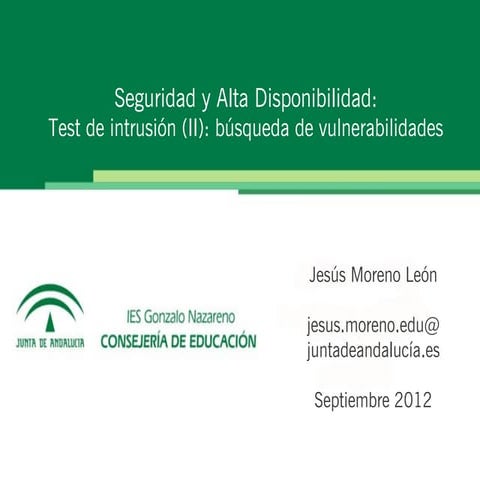 Seguridad y Alta Disponibilidad:
Test de intrusión (II): búsqueda de vulnerabilidades

JUNTA DE ANDALUCIA

IES Gonzalo Nazareno
CONSEJERÍA DE EDUCACIÓN

Jesús Moreno León

jesus.moreno.edu@
juntadeandalucía.es

Septiembre 2012